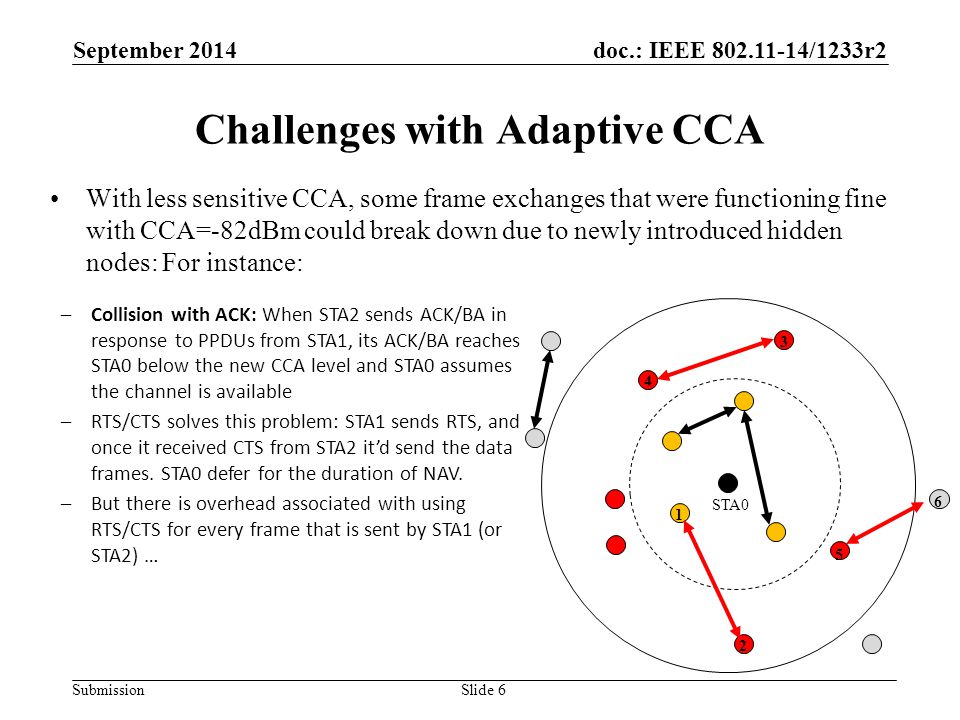 September 2014

doc.: IEEE 802.11-14/1233r2

Challenges with Adaptive CCA

• With less sensitive CCA, some frame exchanges that were functioning fine with CCA=-82dBm could break down due to newly introduced hidden nodes: For instance:

– Collision with ACK: When STA2 sends ACK/BA in response to PPDUs from STA1, its ACK/BA reaches STA0 below the new CCA level and STA0 assumes the channel is available

– RTS/CTS solves this problem: STA1 sends RTS, and once it received CTS from STA2 it'd send the data frames. STA0 defer for the duration of NAV.

– But there is overhead associated with using RTS/CTS for every frame that is sent by STA1 (or STA2) …

3

4

STA0

1

6

5

2

Submission

Slide 6